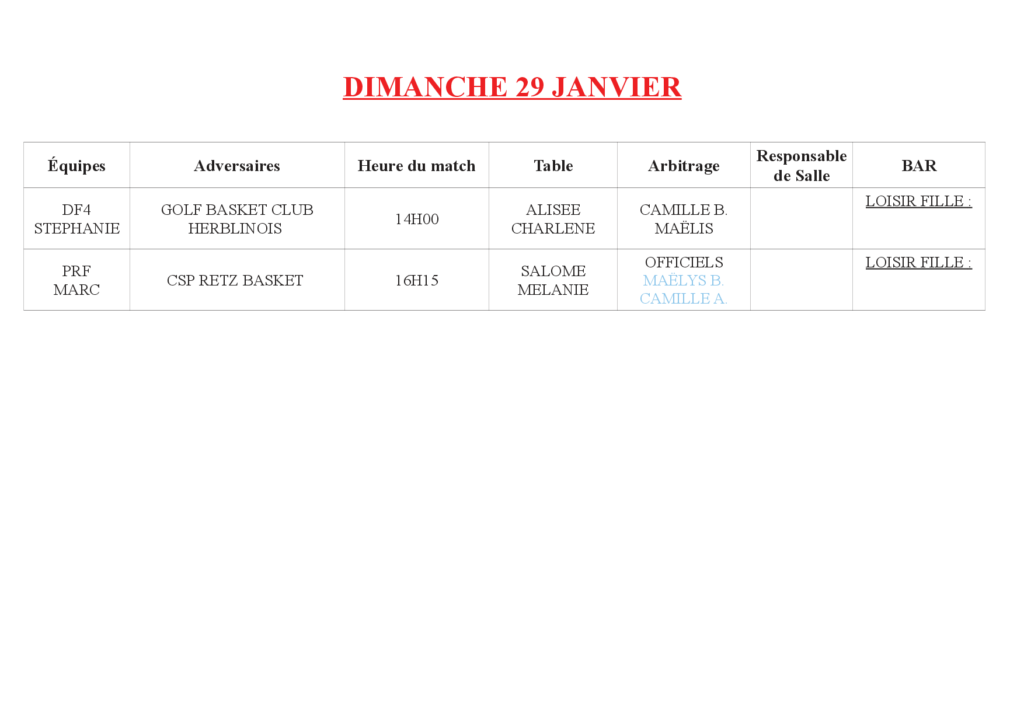 DIMANCHE 29 JANVIER

| Équipes | Adversaires | Heure du match | Table | Arbitrage | Responsable de Salle | BAR |
|---|---|---|---|---|---|---|
| DF4 STEPHANIE | GOLF BASKET CLUB HERBLINOIS | 14H00 | ALISEE CHARLENE | CAMILLE B. MAËLIS | | LOISIR FILLE : |
| PRF MARC | CSP RETZ BASKET | 16H15 | SALOME MELANIE | OFFICIELS MAËLYS B. CAMILLE A. | | LOISIR FILLE : |